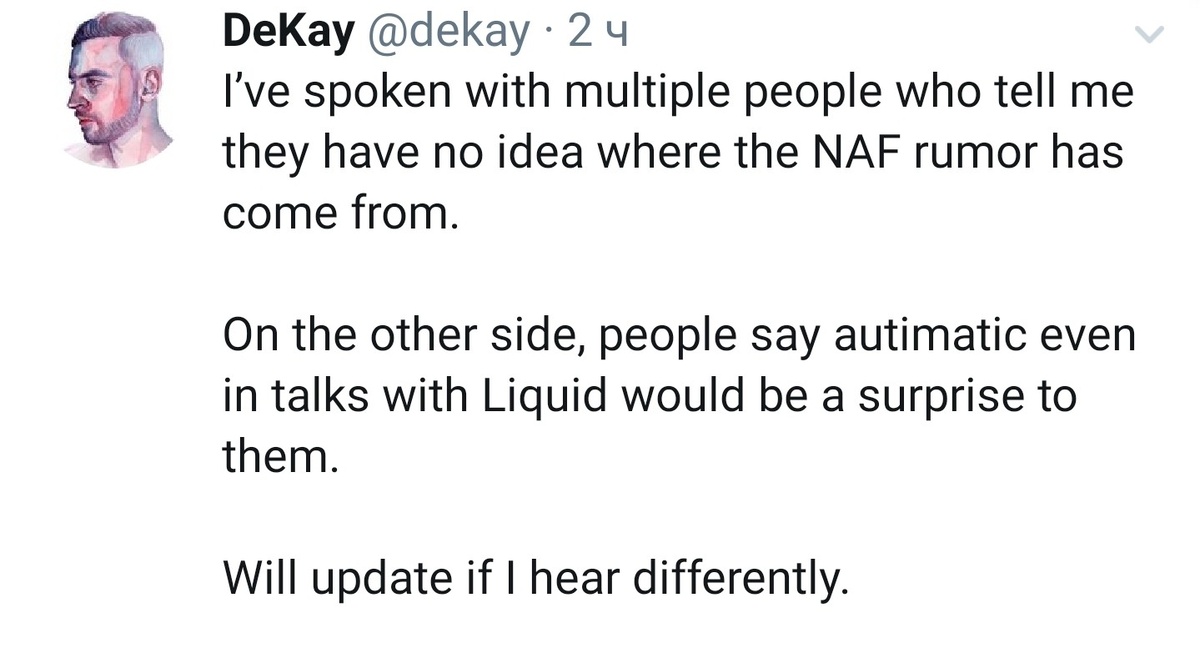 DeKay @dekay · 2 ч

I've spoken with multiple people who tell me they have no idea where the NAF rumor has come from.

On the other side, people say autimatic even in talks with Liquid would be a surprise to them.

Will update if I hear differently.